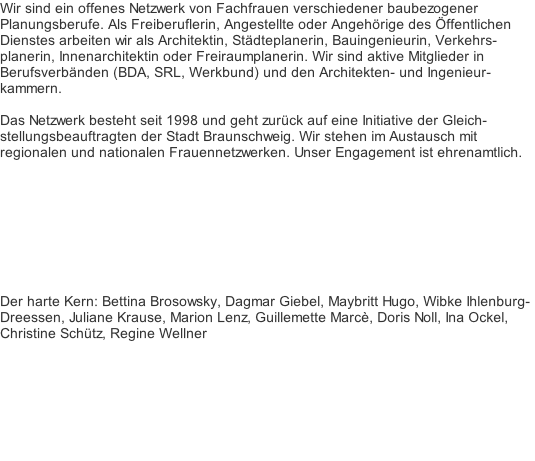 Wir sind ein offenes Netzwerk von Fachfrauen verschiedener baubezogener Planungsberufe. Als Freiberuflerin, Angestellte oder Angehörige des Öffentlichen Dienstes arbeiten wir als Architektin, Städteplanerin, Bauingenieurin, Verkehrsplanerin, Innenarchitektin oder Freiraumplanerin. Wir sind aktive Mitglieder in Berufsverbänden (BDA, SRL, Werkbund) und den Architekten- und Ingenieurkammern.

Das Netzwerk besteht seit 1998 und geht zurück auf eine Initiative der Gleichstellungsbeauftragten der Stadt Braunschweig. Wir stehen im Austausch mit regionalen und nationalen Frauennetzwerken. Unser Engagement ist ehrenamtlich.

Der harte Kern: Bettina Brosowsky, Dagmar Giebel, Maybritt Hugo, Wibke Ihlenburg-Dreessen, Juliane Krause, Marion Lenz, Guillemette Marcè, Doris Noll, Ina Ockel, Christine Schütz, Regine Wellner